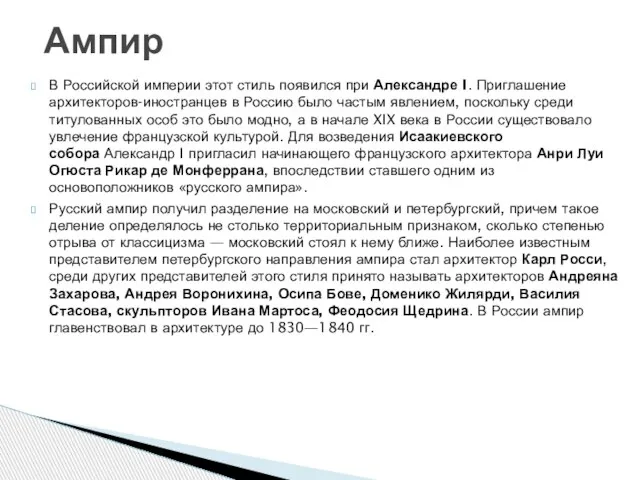 Ампир

В Российской империи этот стиль появился при Александре I. Приглашение архитекторов-иностранцев в Россию было частым явлением, поскольку среди титулованных особ это было модно, а в начале XIX века в России существовало увлечение французской культурой. Для возведения Исаакиевского собора Александр I пригласил начинающего французского архитектора Анри Луи Огюста Рикар де Монферрана, впоследствии ставшего одним из основоположников «русского ампира».

Русский ампир получил разделение на московский и петербургский, причем такое деление определялось не столько территориальным признаком, сколько степенью отрыва от классицизма — московский стоял к нему ближе. Наиболее известным представителем петербургского направления ампира стал архитектор Карл Росси, среди других представителей этого стиля принято называть архитекторов Андреяна Захарова, Андрея Воронихина, Осипа Бове, Доменико Жилярди, Василия Стасова, скульпторов Ивана Мартоса, Феодосия Щедрина. В России ампир главенствовал в архитектуре до 1830—1840 гг.